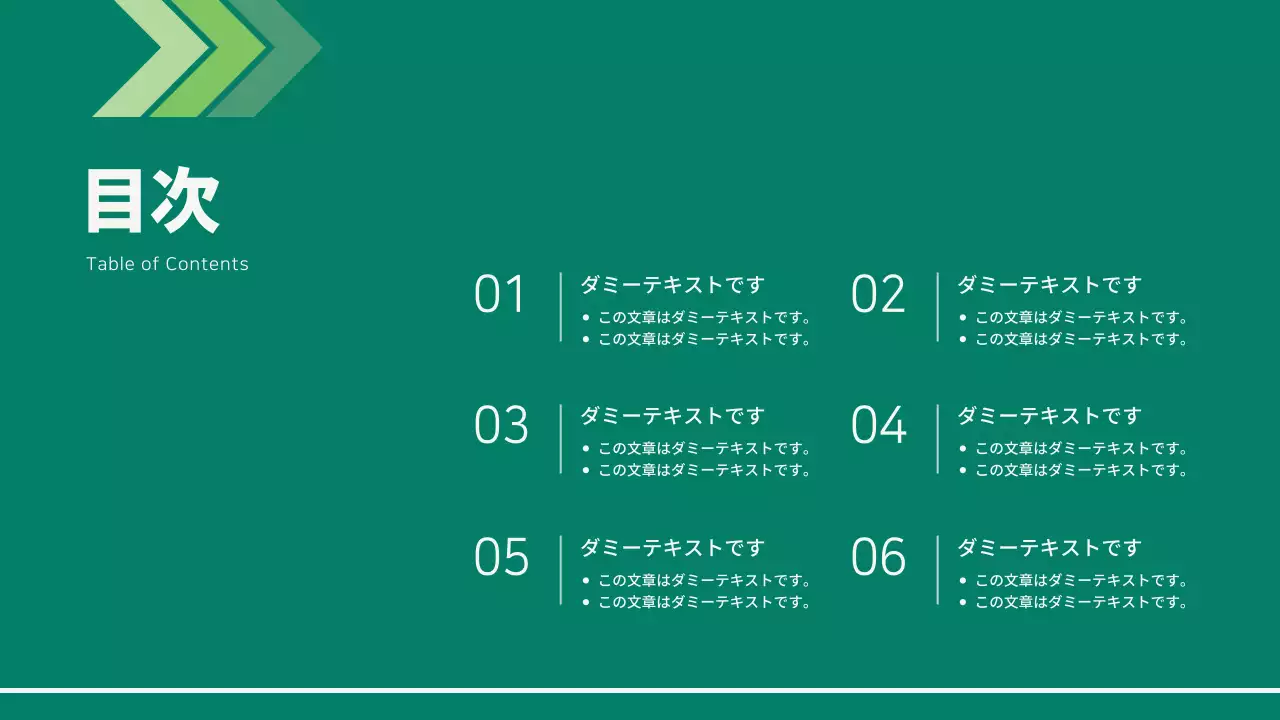 目次

Table of Contents

01

ダミーテキストです

- この文章はダミーテキストです。
- この文章はダミーテキストです。

02

ダミーテキストです

- この文章はダミーテキストです。
- この文章はダミーテキストです。

03

ダミーテキストです

- この文章はダミーテキストです。
- この文章はダミーテキストです。

04

ダミーテキストです

- この文章はダミーテキストです。
- この文章はダミーテキストです。

05

ダミーテキストです

- この文章はダミーテキストです。
- この文章はダミーテキストです。

06

ダミーテキストです

- この文章はダミーテキストです。
- この文章はダミーテキストです。